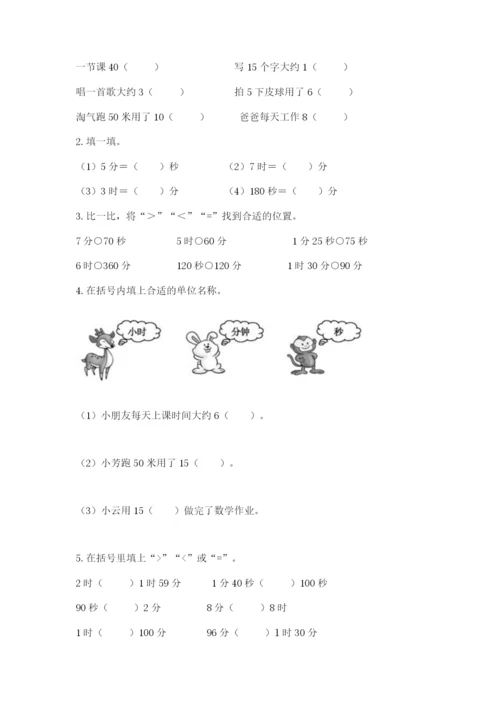 一节课 40（　　）　　写 15 个字大约 1（　　）

唱一首歌大约 3（　　）　　拍 5 下皮球用了 6（　　）

淘气跑 50 米用了 10（　　）　　爸爸每天工作 8（　　）

2. 填一填。

（1）5 分＝（　　）秒　　（2）7 时＝（　　）分

（3）3 时＝（　　）分　　（4）180 秒＝（　　）分

3. 比一比，将“＞”“＜”“=”找到合适的位置。

7 分○70 秒　　5 时○60 分　　1 分 25 秒○75 秒

6 时○360 分　　120 秒○120 分　　1 时 30 分○90 分

4. 在括号内填上合适的单位名称。

小时

分钟

秒

（1）小朋友每天上课时间大约 6（　　）。

（2）小芳跑 50 米用了 15（　　）。

（3）小云用 15（　　）做完了数学作业。

5. 在括号里填上“>”“<”或“=”。

2 时（　　）1 时 59 分　　1 分 40 秒（　　）100 秒

90 秒（　　）2 分　　8 分（　　）8 时

1 时（　　）100 分　　96 分（　　）1 时 30 分